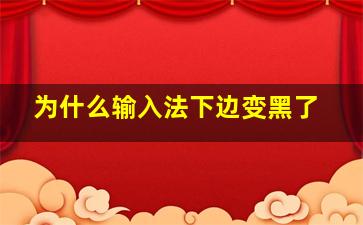 为什么输入法下边变黑了